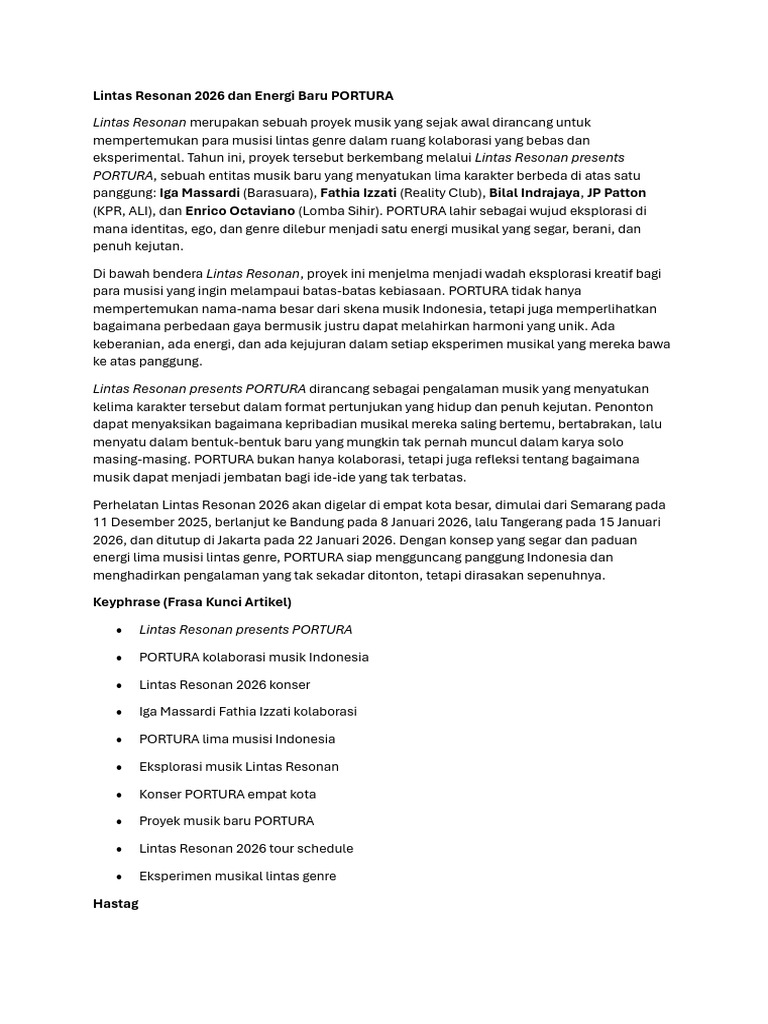 Lintas Resonan 2026 dan Energi Baru PORTURA

Lintas Resonan merupakan sebuah proyek musik yang sejak awal dirancang untuk mempertemukan para musisi lintas genre dalam ruang kolaborasi yang bebas dan eksperimental. Tahun ini, proyek tersebut berkembang melalui Lintas Resonan presents PORTURA, sebuah entitas musik baru yang menyatukan lima karakter berbeda di atas satu panggung: Iga Massardi (Barasuara), Fathia Izzati (Reality Club), Bilal Indrajaya, JP Patton (KPR, ALI), dan Enrico Octaviano (Lomba Sihir). PORTURA lahir sebagai wujud eksplorasi di mana identitas, ego, dan genre dilebur menjadi satu energi musikal yang segar, berani, dan penuh kejutan.

Di bawah bendera Lintas Resonan, proyek ini menjelma menjadi wadah eksplorasi kreatif bagi para musisi yang ingin melampaui batas-batas kebiasaan. PORTURA tidak hanya mempertemukan nama-nama besar dari skena musik Indonesia, tetapi juga memperlihatkan bagaimana perbedaan gaya bermusik justru dapat melahirkan harmoni yang unik. Ada keberanian, ada energi, dan ada kejujuran dalam setiap eksperimen musikal yang mereka bawa ke atas panggung.

Lintas Resonan presents PORTURA dirancang sebagai pengalaman musik yang menyatukan kelima karakter tersebut dalam format pertunjukan yang hidup dan penuh kejutan. Penonton dapat menyaksikan bagaimana kepribadian musikal mereka saling bertemu, bertabrakan, lalu menyatu dalam bentuk-bentuk baru yang mungkin tak pernah muncul dalam karya solo masing-masing. PORTURA bukan hanya kolaborasi, tetapi juga refleksi tentang bagaimana musik dapat menjadi jembatan bagi ide-ide yang tak terbatas.

Perhelatan Lintas Resonan 2026 akan digelar di empat kota besar, dimulai dari Semarang pada 11 Desember 2025, berlanjut ke Bandung pada 8 Januari 2026, lalu Tangerang pada 15 Januari 2026, dan ditutup di Jakarta pada 22 Januari 2026. Dengan konsep yang segar dan paduan energi lima musisi lintas genre, PORTURA siap mengguncang panggung Indonesia dan menghadirkan pengalaman yang tak sekadar ditonton, tetapi dirasakan sepenuhnya.

Keyphrase (Frasa Kunci Artikel)

• Lintas Resonan presents PORTURA
• PORTURA kolaborasi musik Indonesia
• Lintas Resonan 2026 konser
• Iga Massardi Fathia Izzati kolaborasi
• PORTURA lima musisi Indonesia
• Eksplorasi musik Lintas Resonan
• Konser PORTURA empat kota
• Proyek musik baru PORTURA
• Lintas Resonan 2026 tour schedule
• Eksperimen musikal lintas genre

Hastag